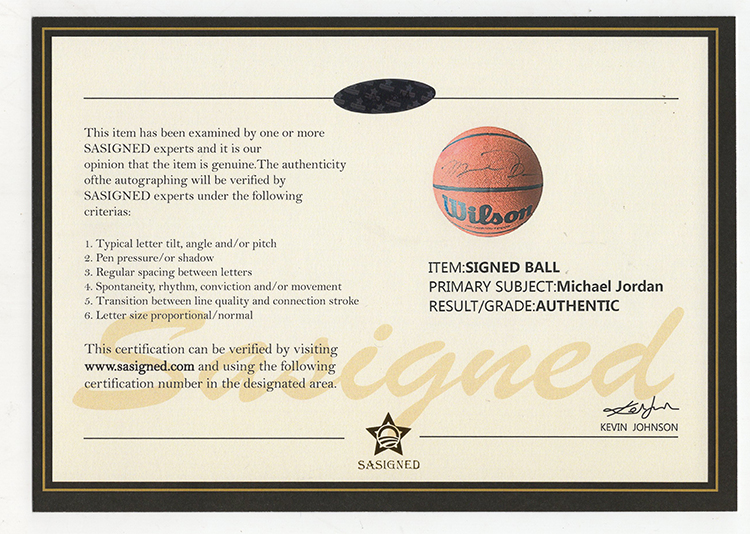 This item has been examined by one or more SASIGNED experts and it is our opinion that the item is genuine.The authenticity ofthe autographing will be verified by SASIGNED experts under the following criterias:

1. Typical letter tilt, angle and/or pitch
2. Pen pressure/or shadow
3. Regular spacing between letters
4. Spontaneity, rhythm, conviction and/or movement
5. Transition between line quality and connection stroke
6. Letter size proportional/normal

This certification can be verified by visiting www.sasigned.com and using the following certification number in the designated area.

Wilson

ITEM:SIGNED BALL
PRIMARY SUBJECT:Michael Jordan
RESULT/GRADE:AUTHENTIC

Sasigned

KEVIN JOHNSON

SASIGNED